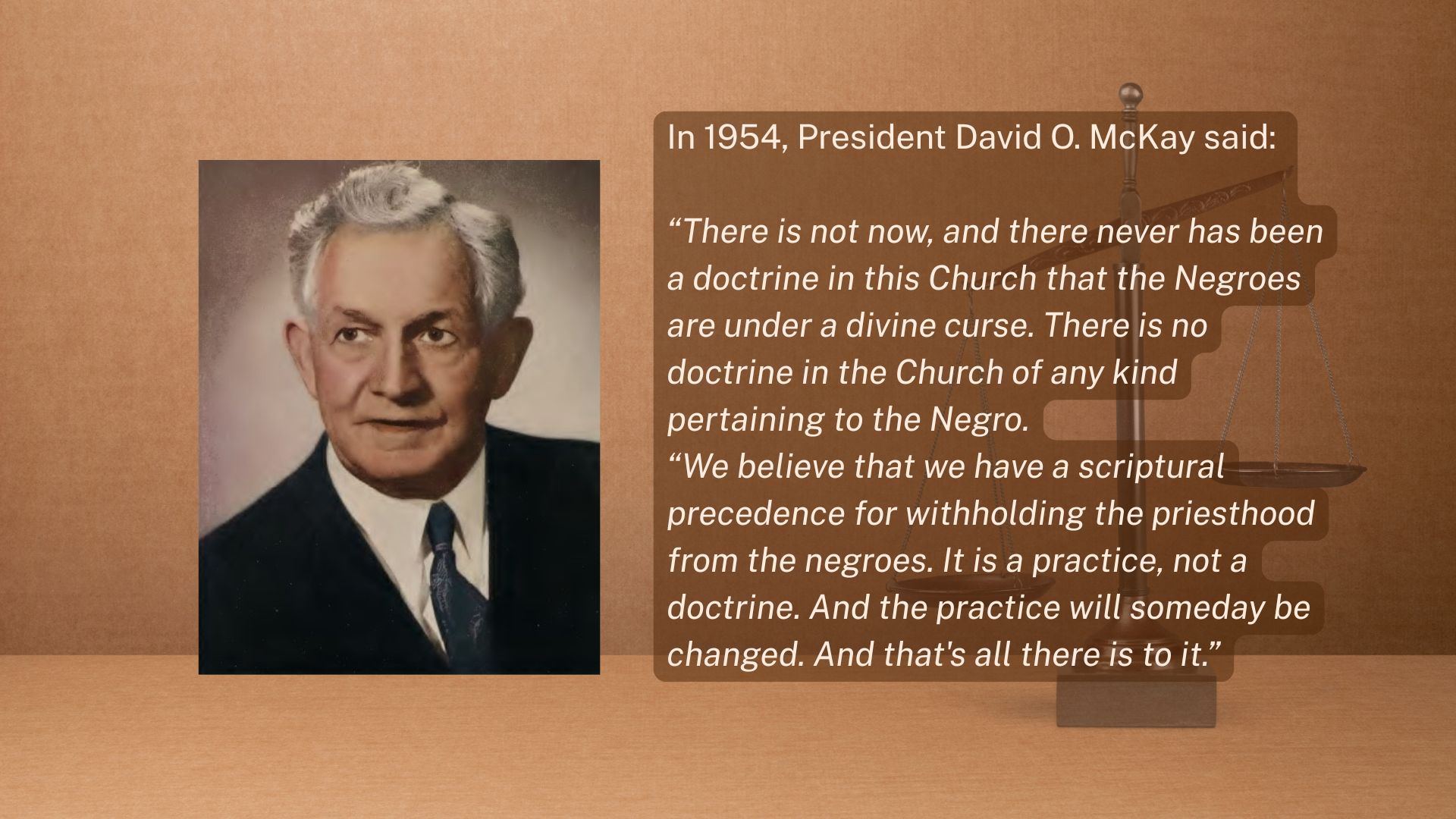 In 1954, President David O. McKay said:

“There is not now, and there never has been a doctrine in this Church that the Negroes are under a divine curse. There is no doctrine in the Church of any kind pertaining to the Negro.
“We believe that we have a scriptural precedence for withholding the priesthood from the negroes. It is a practice, not a doctrine. And the practice will someday be changed. And that's all there is to it.”